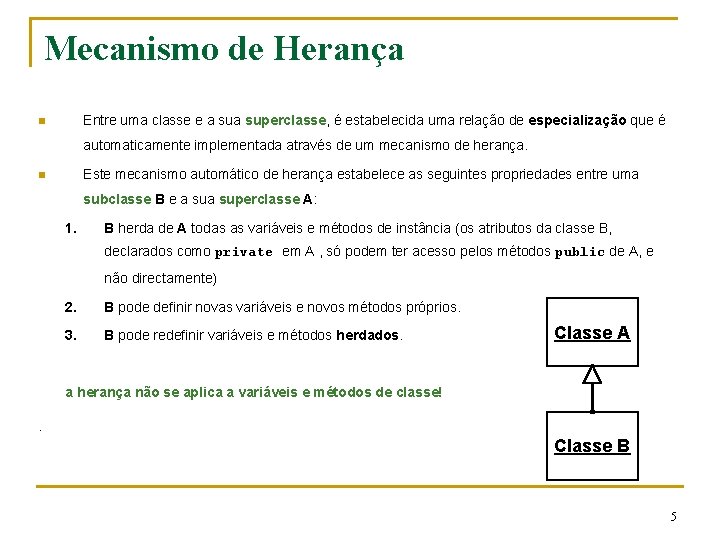 Mecanismo de Herança

Entre uma classe e a sua superclasse, é estabelecida uma relação de especialização que é automaticamente implementada através de um mecanismo de herança.

Este mecanismo automático de herança estabelece as seguintes propriedades entre uma subclasse B e a sua superclasse A:

1. B herda de A todas as variáveis e métodos de instância (os atributos da classe B, declarados como private em A , só podem ter acesso pelos métodos public de A, e não directamente)
2. B pode definir novas variáveis e novos métodos próprios.
3. B pode redefinir variáveis e métodos herdados.

a herança não se aplica a variáveis e métodos de classe!

.

Classe A

Classe B

5